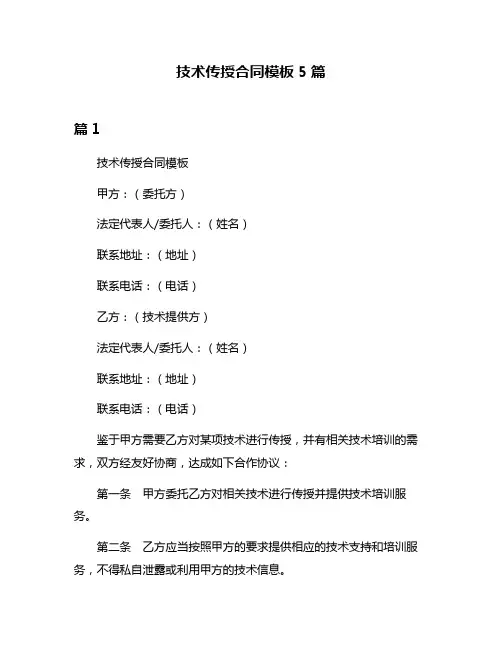 技术传授合同模板 5 篇

篇 1

技术传授合同模板

甲方：（委托方）

法定代表人/委托人：（姓名）

联系地址：（地址）

联系电话：（电话）

乙方：（技术提供方）

法定代表人/委托人：（姓名）

联系地址：（地址）

联系电话：（电话）

鉴于甲方需要乙方对某项技术进行传授，并有相关技术培训的需求，双方经友好协商，达成如下合作协议：

第一条　甲方委托乙方对相关技术进行传授并提供技术培训服务。

第二条　乙方应当按照甲方的要求提供相应的技术支持和培训服务，不得私自泄露或利用甲方的技术信息。